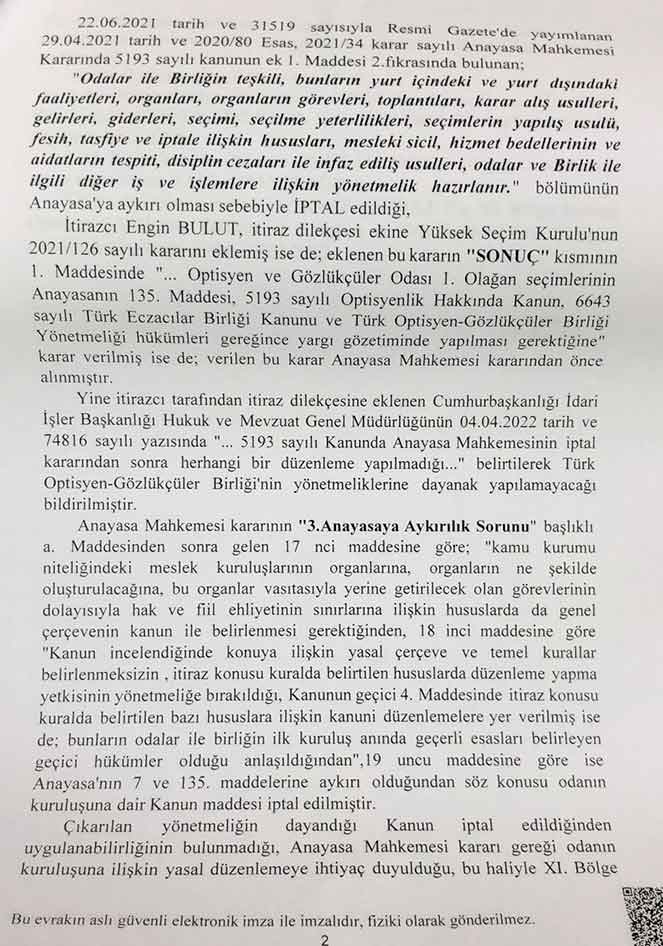 22.06.2021 tarih ve 31519 sayısıyla Resmi Gazete'de yayımlanan 29.04.2021 tarih ve 2020/80 Esas, 2021/34 karar sayılı Anayasa Mahkemesi Kararında 5193 sayılı kanunun ek 1. Maddesi 2.fıkrasında bulunan; "Odalar ile Birliğin teşkili, bunların yurt içindeki ve yurt dışındaki faaliyetleri, organları, organların görevleri, toplantıları, karar alış usulleri, gelirleri, giderleri, seçimi, seçilme yeterlilikleri, seçimlerin yapılış usulü, fesih, tasfiye ve iptale ilişkin hususları, mesleki sicil, hizmet bedellerinin ve aidatların tespiti, disiplin cezaları ile infaz ediliş usulleri, odalar ve Birlik ile ilgili diğer iş ve işlemlere ilişkin yönetmelik hazırlanır." bölümünün Anayasa'ya aykırı olması sebebiyle İPTAL edildiği,

İtirazcı Engin BULUT, itiraz dilekçesi ekine Yüksek Seçim Kurulu'nun 2021/126 sayılı kararını eklemiş ise de; eklenen bu kararın "SONUÇ" kısmının 1. Maddesinde "... Optisyen ve Gözlükçüler Odası 1. Olağan seçimlerinin Anayasanın 135. Maddesi, 5193 sayılı Optisyenlik Hakkında Kanun, 6643 sayılı Türk Eczacılar Birliği Kanunu ve Türk Optisyen-Gözlükçüler Birliği Yönetmeliği hükümleri gereğince yargı gözetiminde yapılması gerektiğine" karar verilmiş ise de; verilen bu karar Anayasa Mahkemesi kararından önce alınmıştır.

Yine itirazcı tarafından itiraz dilekçesine eklenen Cumhurbaşkanlığı İdari İşler Başkanlığı Hukuk ve Mevzuat Genel Müdürlüğünün 04.04.2022 tarih ve 74816 sayılı yazısında "... 5193 sayılı Kanunda Anayasa Mahkemesinin iptal kararından sonra herhangi bir düzenleme yapılmadığı..." belirtilerek Türk Optisyen-Gözlükçüler Birliği'nin yönetmeliklerine dayanak yapılamayacağı bildirilmiştir.

Anayasa Mahkemesi kararının "3.Anayasaya Aykırılık Sorunu" başlıklı a. Maddesinden sonra gelen 17 nci maddesine göre; "kamu kurumu niteliğindeki meslek kuruluşlarının organlarına, organların ne şekilde oluşturulacağına, bu organlar vasıtasıyla yerine getirilecek olan görevlerinin dolayısıyla hak ve fiil ehliyetinin sınırlarına ilişkin hususlarda da genel çerçevenin kanun ile belirlenmesi gerektiğinden, 18 inci maddesine göre "Kanun incelendiğinde konuya ilişkin yasal çerçeve ve temel kurallar belirlenmeksizin , itiraz konusu kuralda belirtilen hususlarda düzenleme yapma yetkisinin yönetmeliğe bırakıldığı, Kanunun geçici 4. Maddesinde itiraz konusu kuralda belirtilen bazı hususlara ilişkin kanuni düzenlemelere yer verilmiş ise de; bunların odalar ile birliğin ilk kuruluş anında geçerli esasları belirleyen geçici hükümler olduğu anlaşıldığından",19 uncu maddesine göre ise Anayasa'nın 7 ve 135. maddelerine aykırı olduğundan söz konusu odanın kuruluşuna dair Kanun maddesi iptal edilmiştir.

Çıkarılan yönetmeliğin dayandığı Kanun iptal edildiğinden uygulanabilirliğinin bulunmadığı, Anayasa Mahkemesi kararı gereği odanın kuruluşuna ilişkin yasal düzenlemeye ihtiyaç duyulduğu, bu haliyle XI. Bölge

Bu evrakın aslı güvenli elektronik imza ile imzalıdır, fiziki olarak gönderilmez.

2